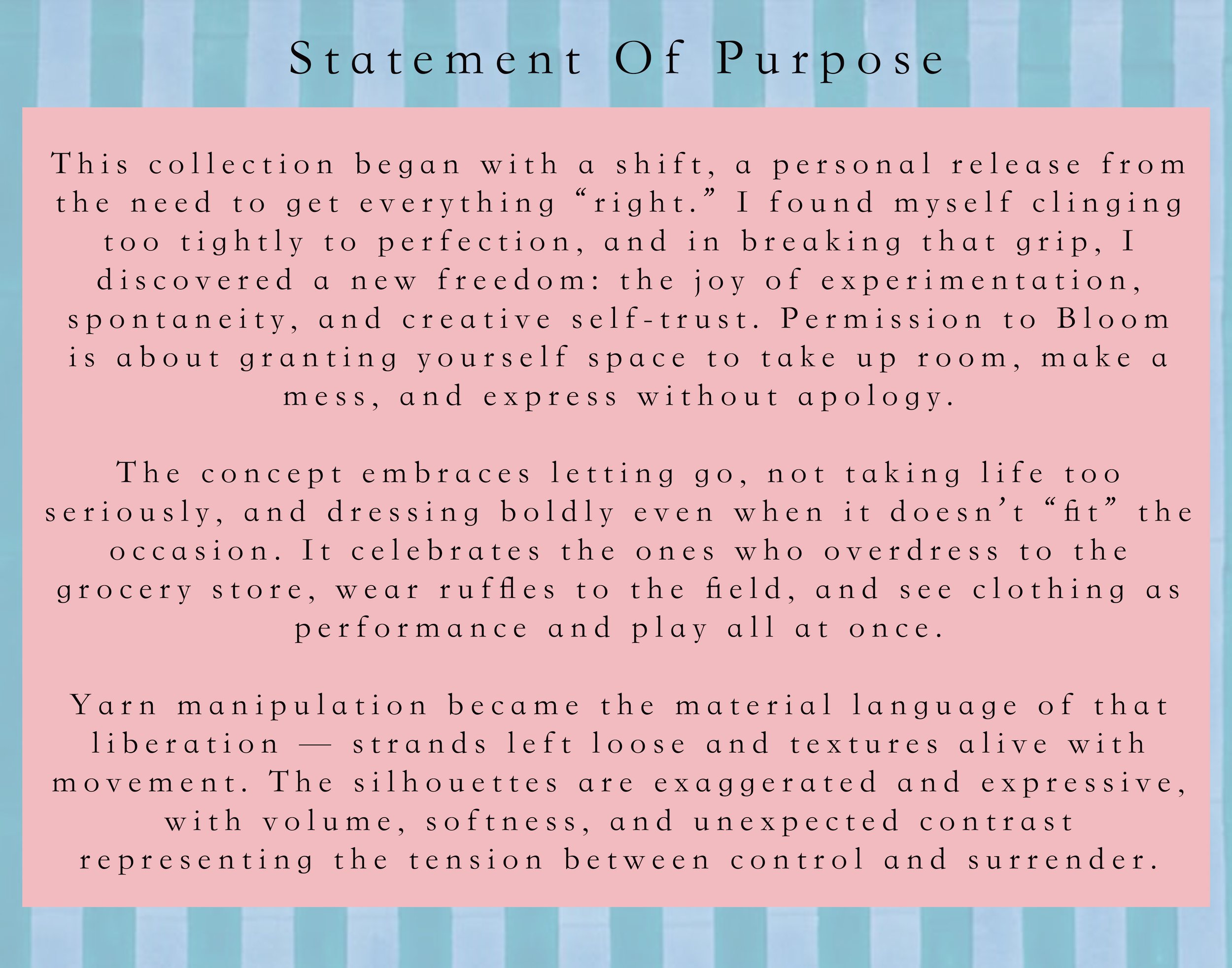 Statement Of Purpose

This collection began with a shift, a personal release from the need to get everything "right." I found myself clinging too tightly to perfection, and in breaking that grip, I discovered a new freedom: the joy of experimentation, spontaneity, and creative self-trust. Permission to Bloom is about granting yourself space to take up room, make a mess, and express without apology.

The concept embraces letting go, not taking life too seriously, and dressing boldly even when it doesn't "fit" the occasion. It celebrates the ones who overdress to the grocery store, wear ruffles to the field, and see clothing as performance and play all at once.

Yarn manipulation became the material language of that liberation — strands left loose and textures alive with movement. The silhouettes are exaggerated and expressive, with volume, softness, and unexpected contrast representing the tension between control and surrender.